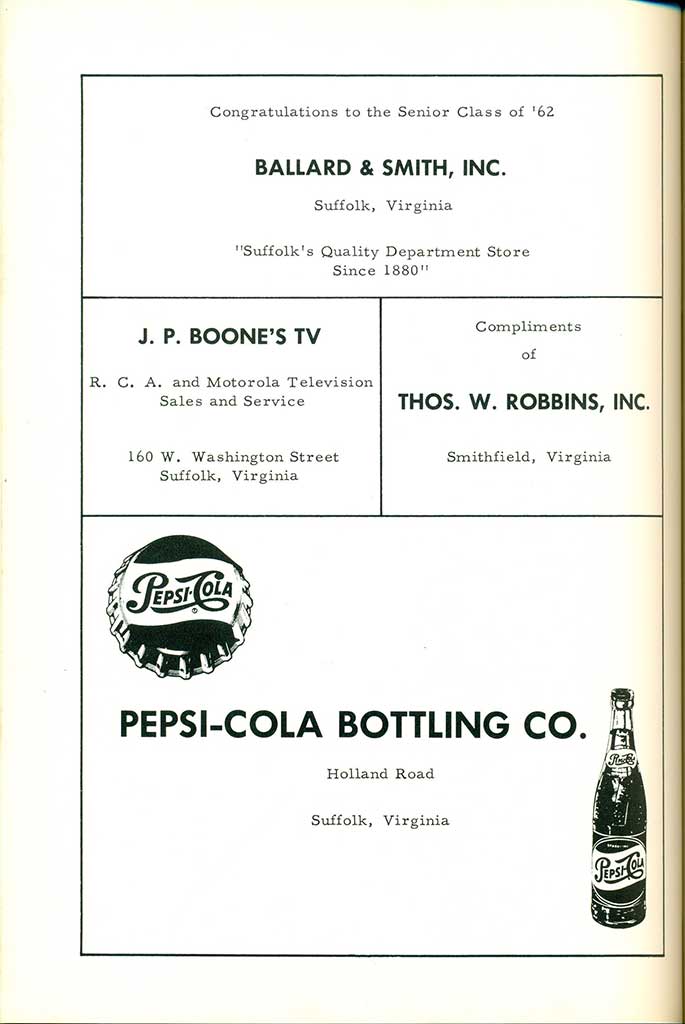 Congratulations to the Senior Class of '62

BALLARD & SMITH, INC.

Suffolk, Virginia

"Suffolk's Quality Department Store Since 1880"

J. P. BOONE'S TV

R. C. A. and Motorola Television Sales and Service

160 W. Washington Street Suffolk, Virginia

Compliments of

THOS. W. ROBBINS, INC.

Smithfield, Virginia

Pepsi-Cola

PEPSI-COLA BOTTLING CO.

Holland Road

Suffolk, Virginia

Pepsi-Cola

Pepsi-Cola